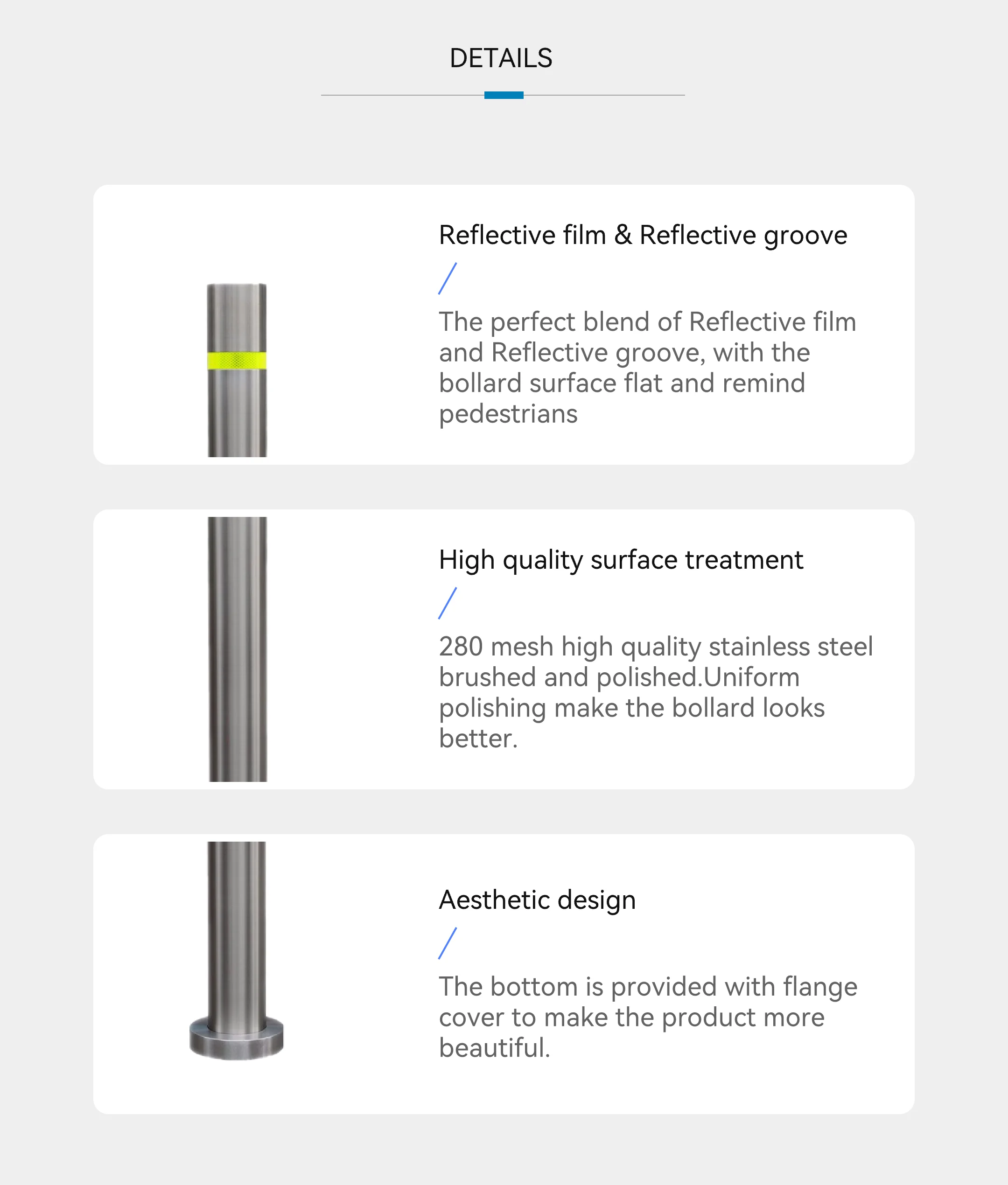 DETAILS

Reflective film & Reflective groove

/

The perfect blend of Reflective film and Reflective groove, with the bollard surface flat and remind pedestrians

High quality surface treatment

/

280 mesh high quality stainless steel brushed and polished.Uniform polishing make the bollard looks better.

Aesthetic design

/

The bottom is provided with flange cover to make the product more beautiful.